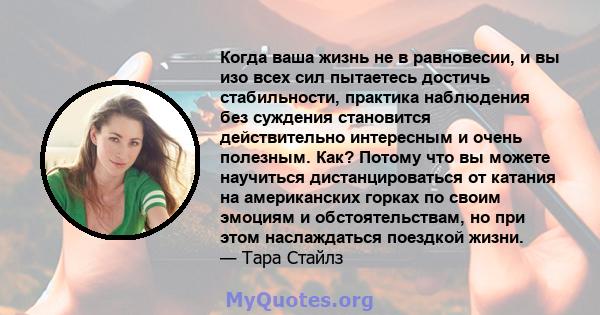 Когда ваша жизнь не в равновесии, и вы изо всех сил пытаетесь достичь стабильности, практика наблюдения без суждения становится действительно интересным и очень полезным. Как? Потому что вы можете научиться дистанцироваться от катания на американских горках по своим эмоциям и обстоятельствам, но при этом наслаждаться поездкой жизни.
— Тара Стайлз

MyQuotes.org